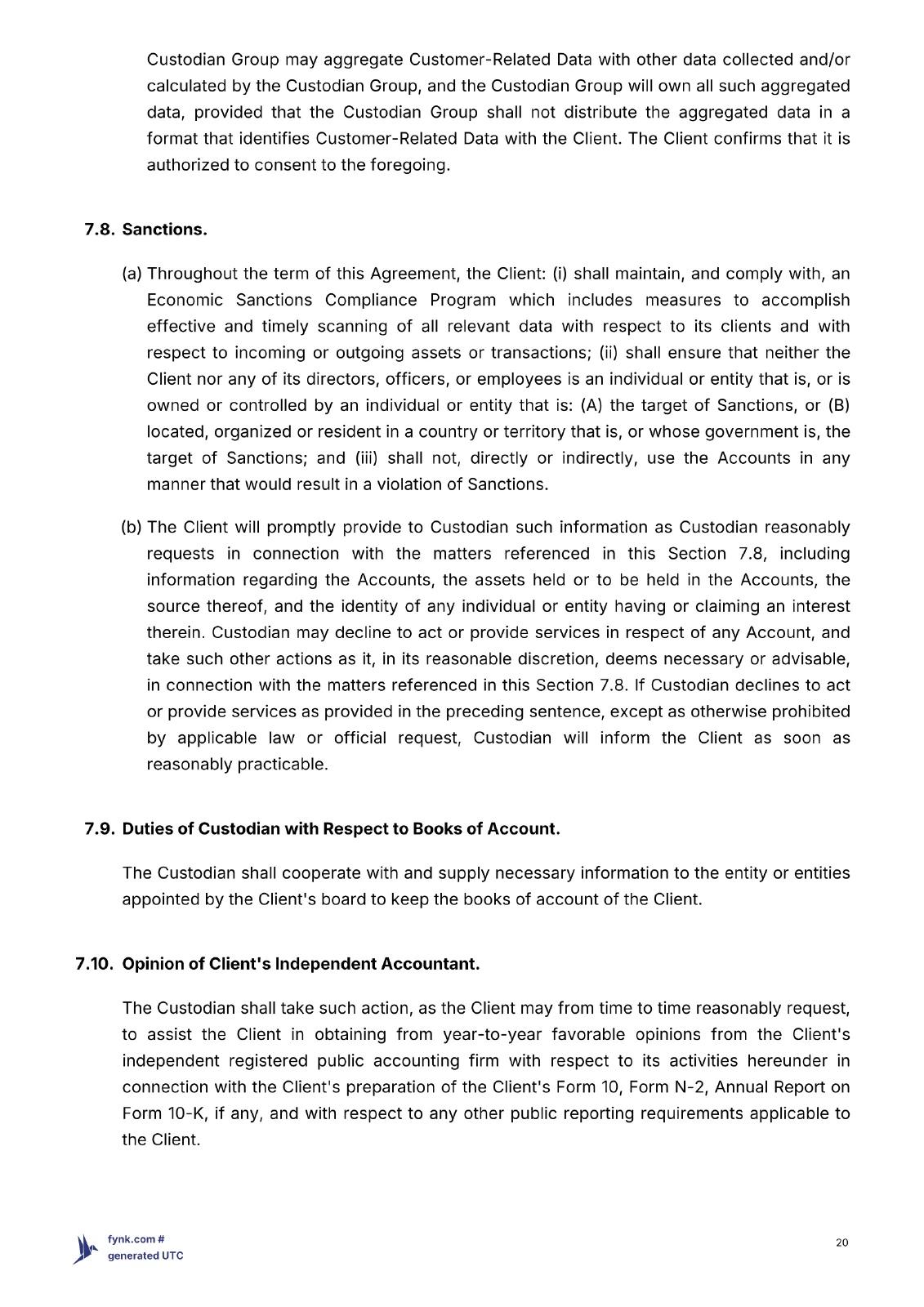 Custodian Group may aggregate Customer-Related Data with other data collected and/or calculated by the Custodian Group, and the Custodian Group will own all such aggregated data, provided that the Custodian Group shall not distribute the aggregated data in a format that identifies Customer-Related Data with the Client. The Client confirms that it is authorized to consent to the foregoing.

7.8. Sanctions.

(a) Throughout the term of this Agreement, the Client: (i) shall maintain, and comply with, an Economic Sanctions Compliance Program which includes measures to accomplish effective and timely scanning of all relevant data with respect to its clients and with respect to incoming or outgoing assets or transactions; (ii) shall ensure that neither the Client nor any of its directors, officers, or employees is an individual or entity that is, or is owned or controlled by an individual or entity that is: (A) the target of Sanctions, or (B) located, organized or resident in a country or territory that is, or whose government is, the target of Sanctions; and (iii) shall not, directly or indirectly, use the Accounts in any manner that would result in a violation of Sanctions.

(b) The Client will promptly provide to Custodian such information as Custodian reasonably requests in connection with the matters referenced in this Section 7.8, including information regarding the Accounts, the assets held or to be held in the Accounts, the source thereof, and the identity of any individual or entity having or claiming an interest therein. Custodian may decline to act or provide services in respect of any Account, and take such other actions as it, in its reasonable discretion, deems necessary or advisable, in connection with the matters referenced in this Section 7.8. If Custodian declines to act or provide services as provided in the preceding sentence, except as otherwise prohibited by applicable law or official request, Custodian will inform the Client as soon as reasonably practicable.

7.9. Duties of Custodian with Respect to Books of Account.

The Custodian shall cooperate with and supply necessary information to the entity or entities appointed by the Client's board to keep the books of account of the Client.

7.10. Opinion of Client's Independent Accountant.

The Custodian shall take such action, as the Client may from time to time reasonably request, to assist the Client in obtaining from year-to-year favorable opinions from the Client's independent registered public accounting firm with respect to its activities hereunder in connection with the Client's preparation of the Client's Form 10, Form N-2, Annual Report on Form 10-K, if any, and with respect to any other public reporting requirements applicable to the Client.

fynk.com #
generated UTC

20